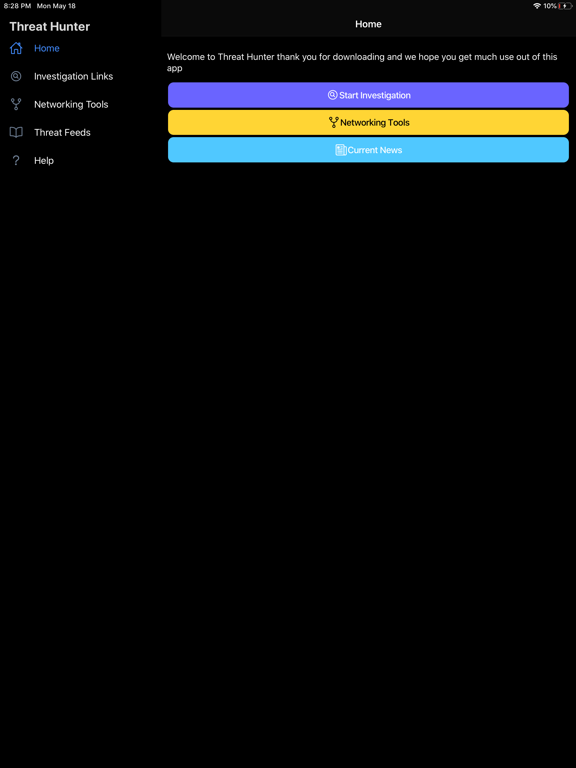 8:28 PM Mon May 18

10%

Threat Hunter

Home

Investigation Links

Networking Tools

Threat Feeds

Help

Home

Welcome to Threat Hunter thank you for downloading and we hope you get much use out of this app

Start Investigation

Networking Tools

Current News